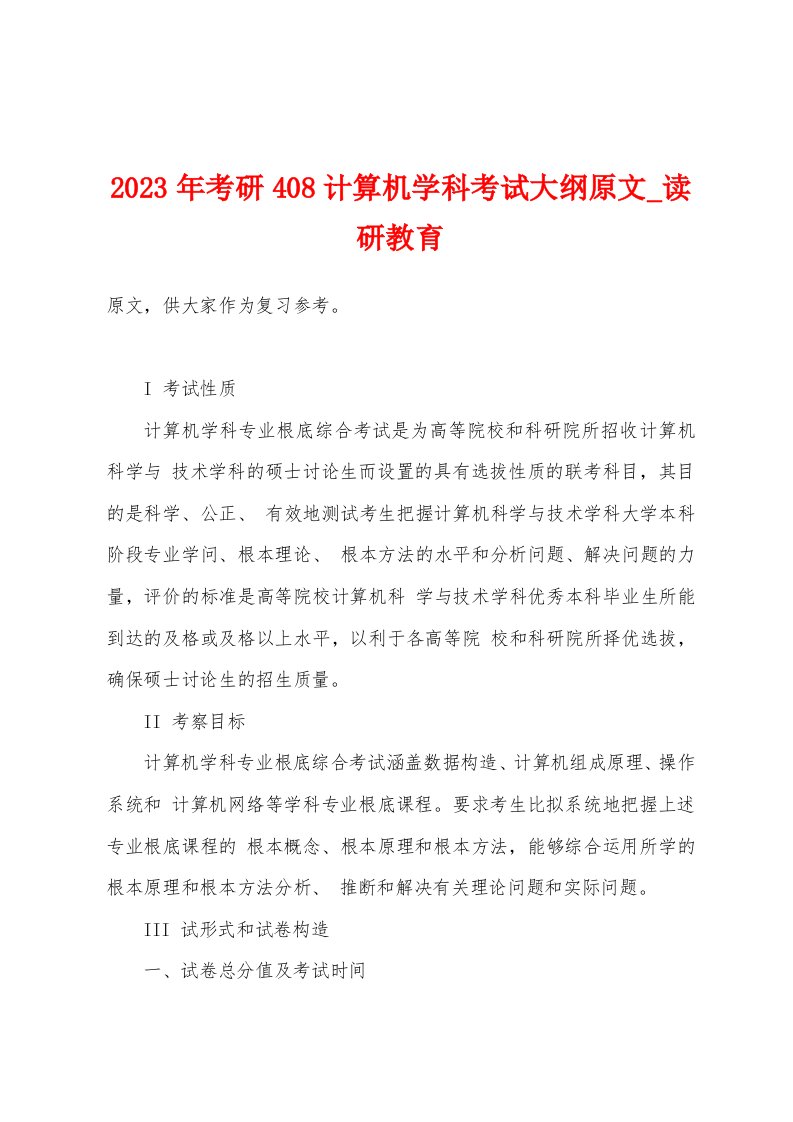 2023 年考研 408 计算机学科考试大纲原文_读研教育

原文，供大家作为复习参考。

I 考试性质

计算机学科专业根底综合考试是为高等院校和科研院所招收计算机科学与 技术学科的硕士讨论生而设置的具有选拔性质的联考科目，其目的是科学、公正、 有效地测试考生把握计算机科学与技术学科大学本科阶段专业学问、根本理论、 根本方法的水平和分析问题、解决问题的力量，评价的标准是高等院校计算机科 学与技术学科优秀本科毕业生所能到达的及格或及格以上水平，以利于各高等院 校和科研院所择优选拔，确保硕士讨论生的招生质量。

II 考察目标

计算机学科专业根底综合考试涵盖数据构造、计算机组成原理、操作系统和 计算机网络等学科专业根底课程。要求考生比拟系统地把握上述专业根底课程的 根本概念、根本原理和根本方法，能够综合运用所学的根本原理和根本方法分析、 推断和解决有关理论问题和实际问题。

III 试形式和试卷构造

一、试卷总分值及考试时间